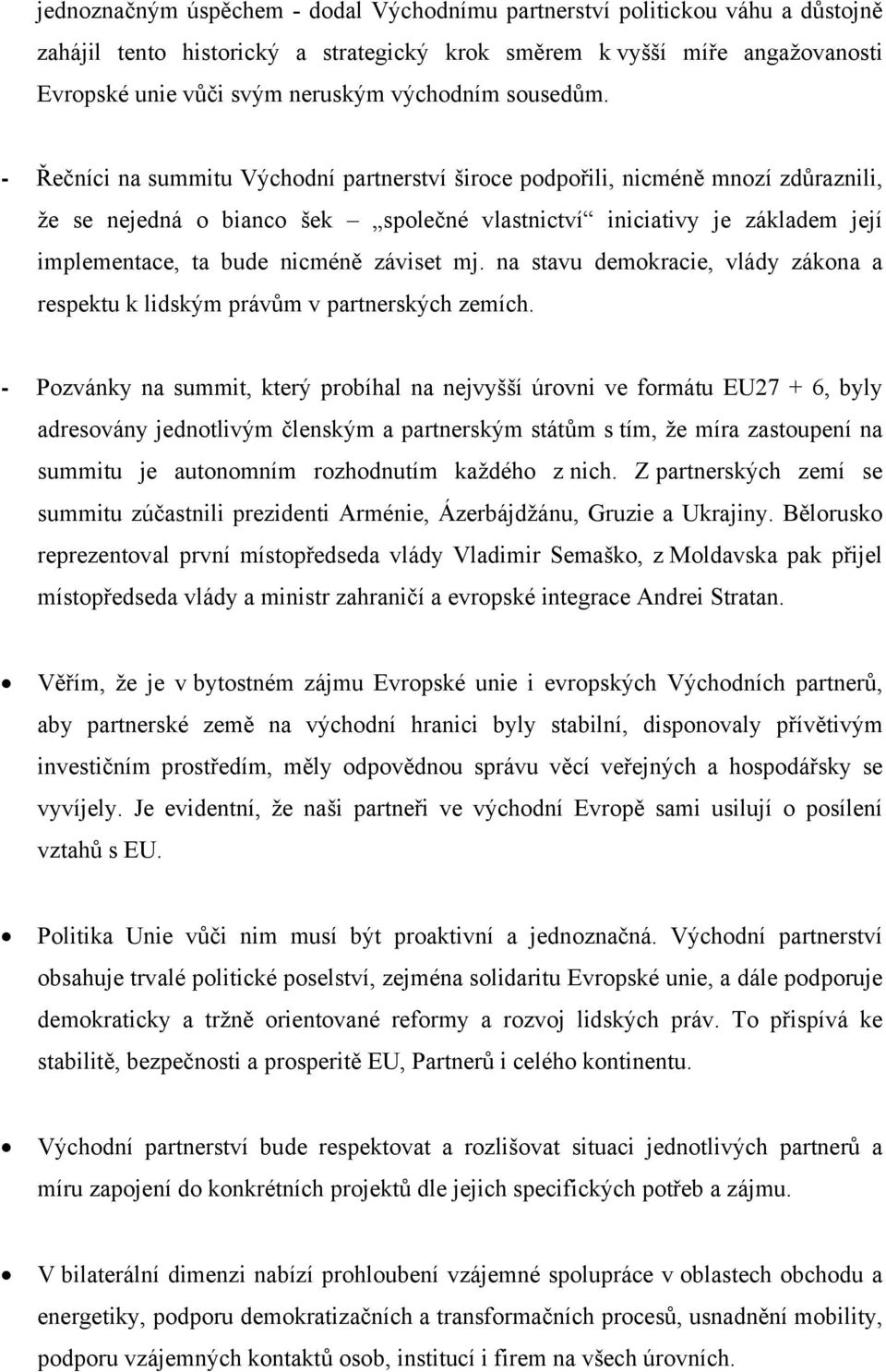 jednoznačným úspěchem - dodal Východnímu partnerství politickou váhu a důstojně zahájil tento historický a strategický krok směrem k vyšší míře angažovanosti Evropské unie vůči svým neruským východním sousedům.

- Řečníci na summitu Východní partnerství široce podpořili, nicméně mnozí zdůraznili, že se nejedná o bianco šek – „společné vlastnictví“ iniciativy je základem její implementace, ta bude nicméně záviset mj. na stavu demokracie, vlády zákona a respektu k lidským právům v partnerských zemích.

- Pozvánky na summit, který probíhal na nejvyšší úrovni ve formátu EU27 + 6, byly adresovány jednotlivým členským a partnerským státům s tím, že míra zastoupení na summitu je autonomním rozhodnutím každého z nich. Z partnerských zemí se summitu zúčastnili prezidenti Arménie, Ázerbájdžánu, Gruzie a Ukrajiny. Bělorusko reprezentoval první místopředseda vlády Vladimir Semaško, z Moldavska pak přijel místopředseda vlády a ministr zahraničí a evropské integrace Andrei Stratan.

• Věřím, že je v bytostném zájmu Evropské unie i evropských Východních partnerů, aby partnerské země na východní hranici byly stabilní, disponovaly přívětivým investičním prostředím, měly odpovědnou správu věcí veřejných a hospodářsky se vyvíjely. Je evidentní, že naši partneři ve východní Evropě sami usilují o posílení vztahů s EU.

• Politika Unie vůči nim musí být proaktivní a jednoznačná. Východní partnerství obsahuje trvalé politické poselství, zejména solidaritu Evropské unie, a dále podporuje demokraticky a tržně orientované reformy a rozvoj lidských práv. To přispívá ke stabilitě, bezpečnosti a prosperitě EU, Partnerů i celého kontinentu.

• Východní partnerství bude respektovat a rozlišovat situaci jednotlivých partnerů a míru zapojení do konkrétních projektů dle jejich specifických potřeb a zájmu.

• V bilaterální dimenzi nabízí prohloubení vzájemné spolupráce v oblastech obchodu a energetiky, podporu demokratizačních a transformačních procesů, usnadnění mobility, podporu vzájemných kontaktů osob, institucí i firem na všech úrovních.